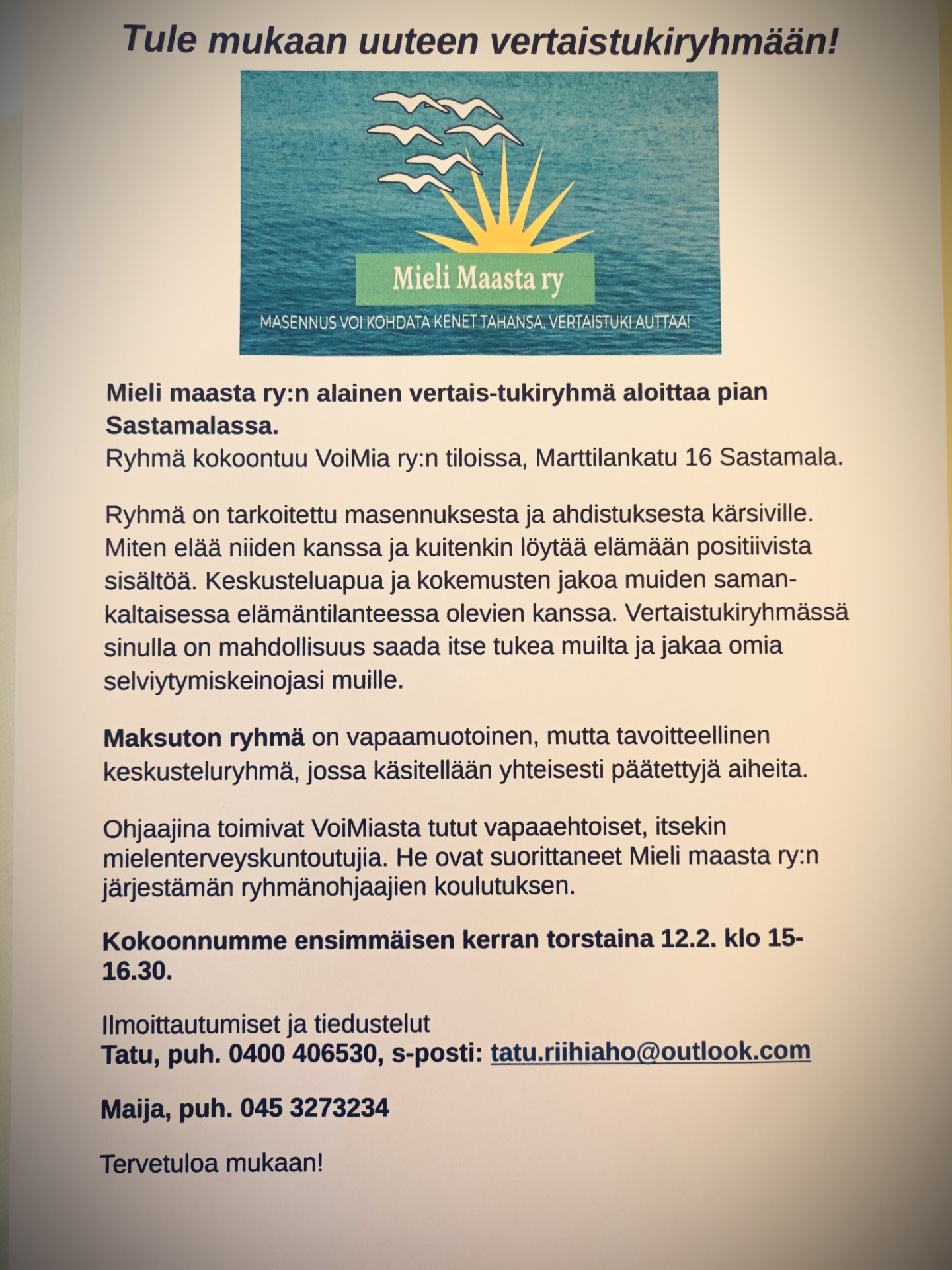 Tule mukaan uuteen vertaistukiryhmään!

Mieli Maasta ry

MASENNUS VOI KOHDATA KENET TAHANSA. VERTAISTUKI AUTTAA!

Mieli maasta ry:n alainen vertais-tukiryhmä aloittaa pian Sastamalassa.
Ryhmä kokoontuu VoiMia ry:n tiloissa, Marttilankatu 16 Sastamala.

Ryhmä on tarkoitettu masennuksesta ja ahdistuksesta kärsiville. Miten elää niiden kanssa ja kuitenkin löytää elämään positiivista sisältöä. Keskusteluapua ja kokemusten jakoa muiden samankaltaisessa elämäntilanteessa olevien kanssa. Vertaistukiryhmässä sinulla on mahdollisuus saada itse tukea muilta ja jakaa omia selviytymiskeinojasi muille.

Maksuton ryhmä on vapaamuotoinen, mutta tavoitteellinen keskusteluryhmä, jossa käsitellään yhteisesti päätettyjä aiheita.

Ohjaajina toimivat VoiMiasta tutut vapaaehtoiset, itsekin mielenterveyskuntoutujia. He ovat suorittaneet Mieli maasta ry:n järjestämän ryhmänohjaajien koulutuksen.

Kokoonnumme ensimmäisen kerran torstaina 12.2. klo 15-16.30.

Ilmoittautumiset ja tiedustelut
Tatu, puh. 0400 406530, s-posti: tatu.riihiaho@outlook.com

Maija, puh. 045 3273234

Tervetuloa mukaan!